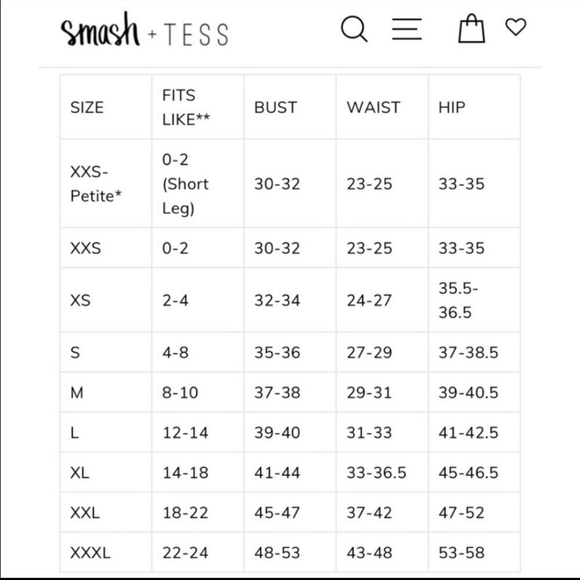 smash + TESS

| SIZE | FITS LIKE** | BUST | WAIST | HIP |
|---|---|---|---|---|
| XXS-Petite* | 0-2 (Short Leg) | 30-32 | 23-25 | 33-35 |
| XXS | 0-2 | 30-32 | 23-25 | 33-35 |
| XS | 2-4 | 32-34 | 24-27 | 35.5-36.5 |
| S | 4-8 | 35-36 | 27-29 | 37-38.5 |
| M | 8-10 | 37-38 | 29-31 | 39-40.5 |
| L | 12-14 | 39-40 | 31-33 | 41-42.5 |
| XL | 14-18 | 41-44 | 33-36.5 | 45-46.5 |
| XXL | 18-22 | 45-47 | 37-42 | 47-52 |
| XXXL | 22-24 | 48-53 | 43-48 | 53-58 |